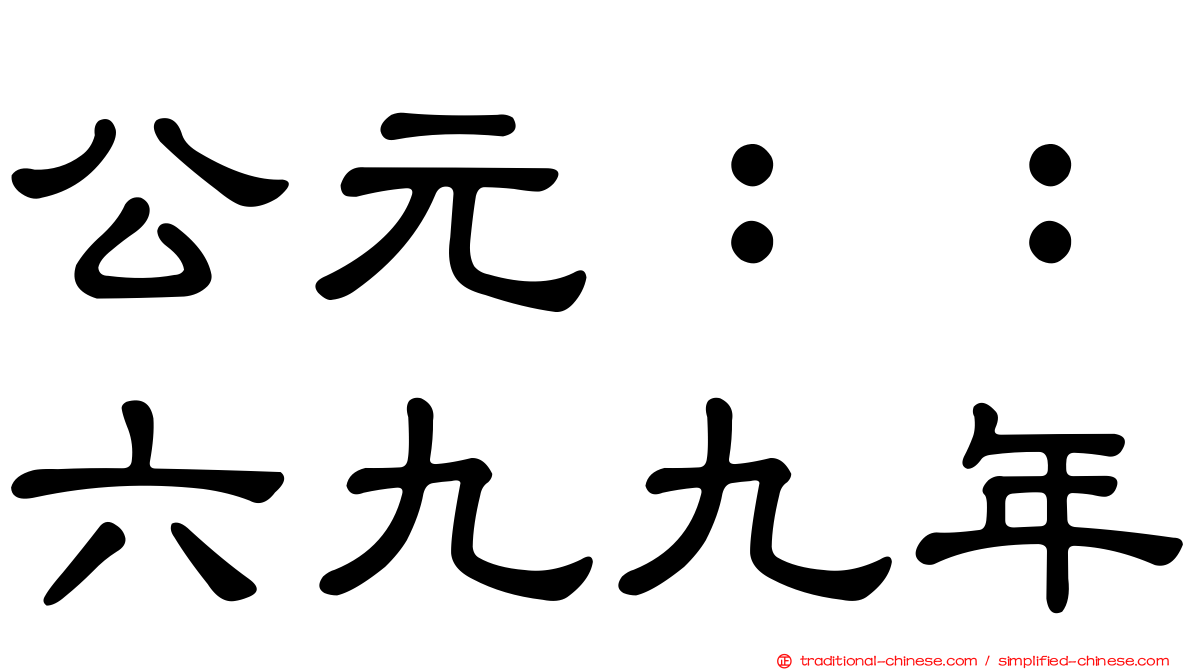 公元：：
六九九年

traditional-chinese.com / simplified-chinese.com